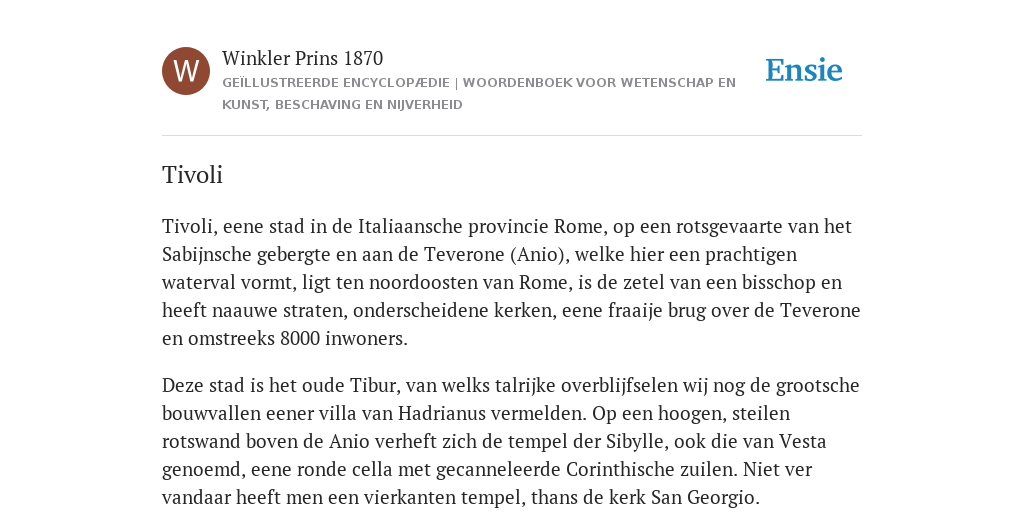 W

Winkler Prins 1870

GEÏLLUSTREERDE ENCYCLOPÆDIE | WOORDENBOEK VOOR WETENSCHAP EN KUNST, BESCHAVING EN NIJVERHEID

Ensie

Tivoli

Tivoli, eene stad in de Italiaansche provincie Rome, op een rotsgevaarte van het Sabijnsche gebergte en aan de Teverone (Anio), welke hier een prachtigen waterval vormt, ligt ten noordoosten van Rome, is de zetel van een bisschop en heeft naauwe straten, onderscheidene kerken, eene fraaije brug over de Teverone en omstreeks 8000 inwoners.

Deze stad is het oude Tibur, van welks talrijke overblijfselen wij nog de grootsche bouwvallen eener villa van Hadrianus vermelden. Op een hoogen, steilen rotswand boven de Anio verheft zich de tempel der Sibylle, ook die van Vesta genoemd, eene ronde cella met gecanneleerde Corinthische zuilen. Niet ver vandaar heeft men een vierkanten tempel, thans de kerk San Georgio.